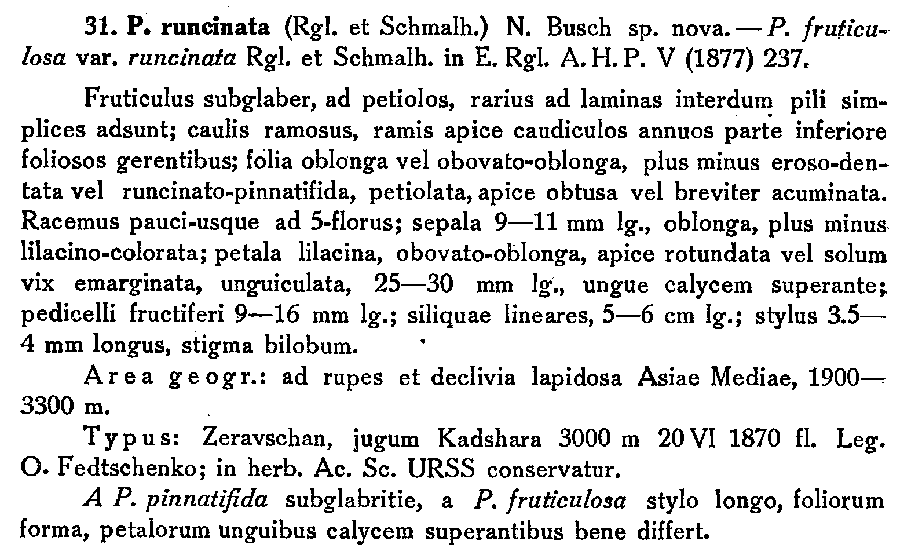 31. P. runcinata (Rgl. et Schmalh.) N. Busch sp. nova. — P. fruticulosa var. runcinata Rgl. et Schmalh. in E. Rgl. A. H. P. V (1877) 237.

Fruticulus subglaber, ad petiolos, rarius ad laminas interdum pili simplices adsunt; caulis ramosus, ramis apice caudiculos annuos parte inferiore foliosos gerentibus; folia oblonga vel obovato-oblonga, plus minus eroso-dentata vel runcinato-pinnatifida, petiolata, apice obtusa vel breviter acuminata. Racemus pauci-usque ad 5-florus; sepala 9—11 mm lg., oblonga, plus minus lilacino-colorata; petala lilacina, obovato-oblonga, apice rotundata vel solum vix emarginata, unguiculata, 25—30 mm lg., ungue calycem superante; pedicelli fructiferi 9—16 mm lg.; siliquae lineares, 5—6 cm lg.; stylus 3.5—4 mm longus, stigma bilobum.

Area geogr.: ad rupes et declivia lapidosa Asiae Mediae, 1900—3300 m.

Typus: Zeravschan, jugum Kadshara 3000 m 20 VI 1870 fl. Leg. O. Fedtschenko; in herb. Ac. Sc. URSS conservatur.

A P. pinnatifida subglabritie, a P. fruticulosa stylo longo, foliorum forma, petalorum unguibus calycem superantibus bene differt.